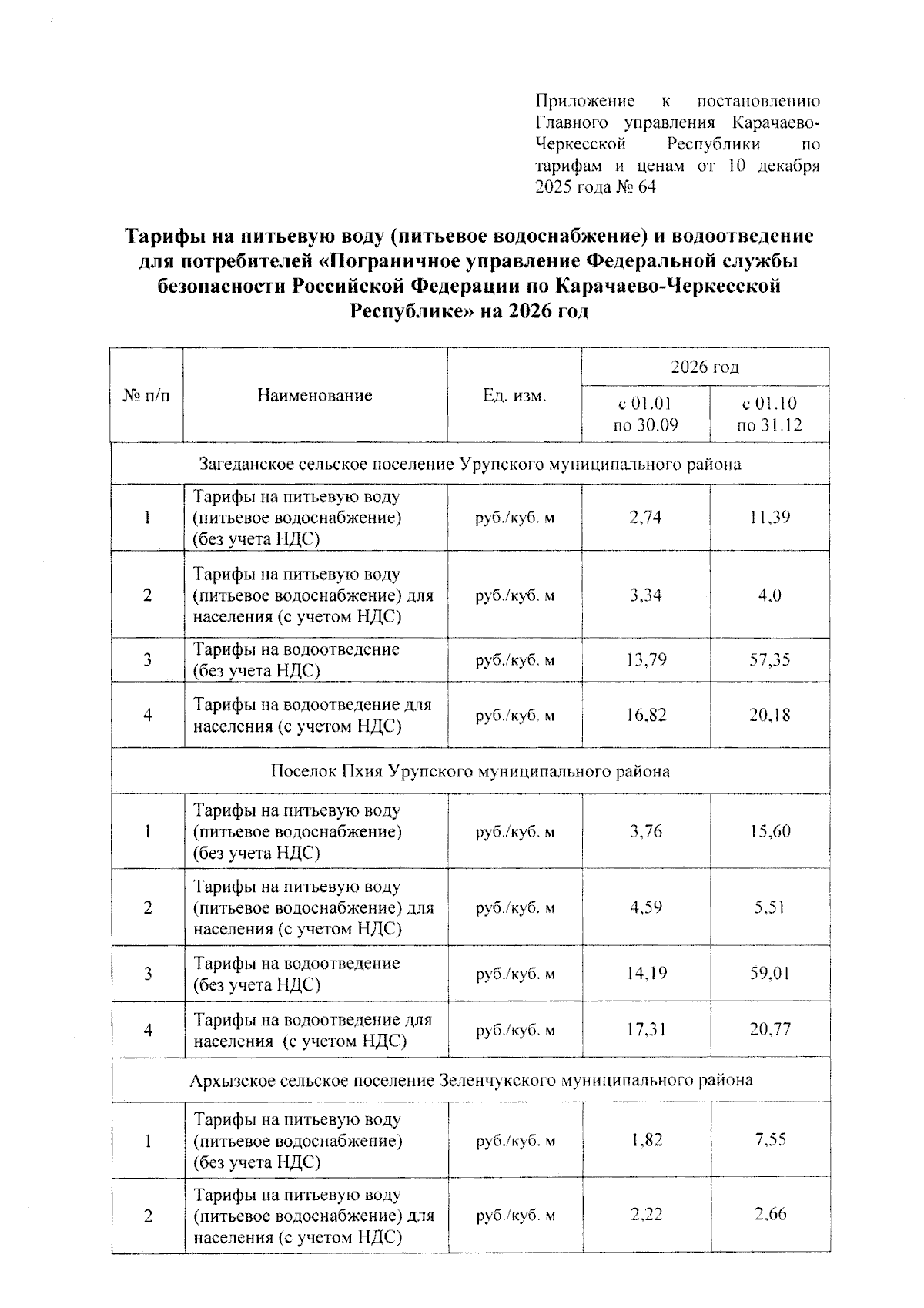 Приложение к постановлению Главного управления Карачаево-Черкесской Республики по тарифам и ценам от 10 декабря 2025 года № 64

**Тарифы на питьевую воду (питьевое водоснабжение) и водоотведение для потребителей «Пограничное управление Федеральной службы безопасности Российской Федерации по Карачаево-Черкесской Республике» на 2026 год**

| № п/п | Наименование | Ед. изм. | 2026 год с 01.01 по 30.09 | 2026 год с 01.10 по 31.12 |
|---|---|---|---|---|
| Загеданское сельское поселение Урупского муниципального района | | | | |
| 1 | Тарифы на питьевую воду (питьевое водоснабжение) (без учета НДС) | руб./куб. м | 2,74 | 11,39 |
| 2 | Тарифы на питьевую воду (питьевое водоснабжение) для населения (с учетом НДС) | руб./куб. м | 3,34 | 4,0 |
| 3 | Тарифы на водоотведение (без учета НДС) | руб./куб. м | 13,79 | 57,35 |
| 4 | Тарифы на водоотведение для населения (с учетом НДС) | руб./куб. м | 16,82 | 20,18 |
| Поселок Пхия Урупского муниципального района | | | | |
| 1 | Тарифы на питьевую воду (питьевое водоснабжение) (без учета НДС) | руб./куб. м | 3,76 | 15,60 |
| 2 | Тарифы на питьевую воду (питьевое водоснабжение) для населения (с учетом НДС) | руб./куб. м | 4,59 | 5,51 |
| 3 | Тарифы на водоотведение (без учета НДС) | руб./куб. м | 14,19 | 59,01 |
| 4 | Тарифы на водоотведение для населения (с учетом НДС) | руб./куб. м | 17,31 | 20,77 |
| Архызское сельское поселение Зеленчукского муниципального района | | | | |
| 1 | Тарифы на питьевую воду (питьевое водоснабжение) (без учета НДС) | руб./куб. м | 1,82 | 7,55 |
| 2 | Тарифы на питьевую воду (питьевое водоснабжение) для населения (с учетом НДС) | руб./куб. м | 2,22 | 2,66 |